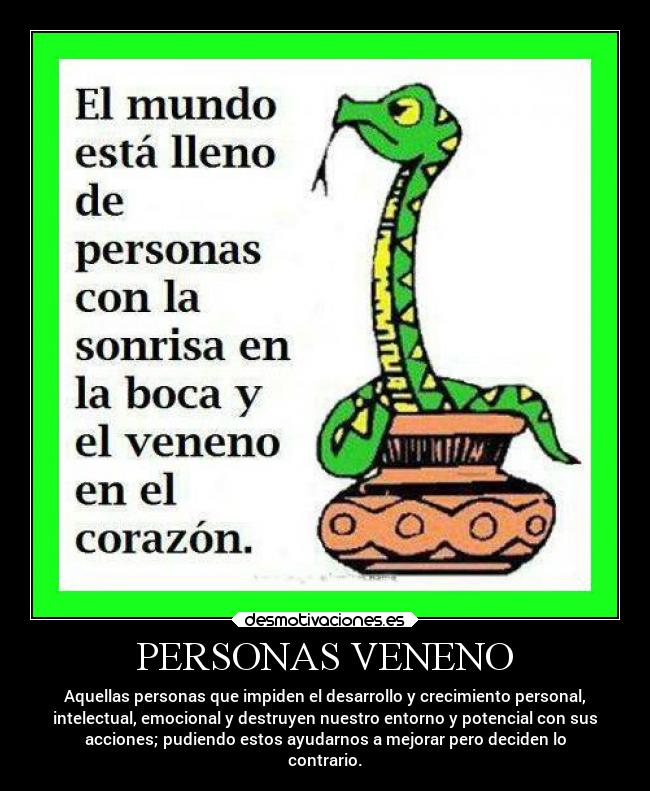 El mundo está lleno de personas con la sonrisa en la boca y el veneno en el corazón.

desmotivaciones.es

PERSONAS VENENO

Aquellas personas que impiden el desarrollo y crecimiento personal, intelectual, emocional y destruyen nuestro entorno y potencial con sus acciones; pudiendo estos ayudarnos a mejorar pero deciden lo contrario.